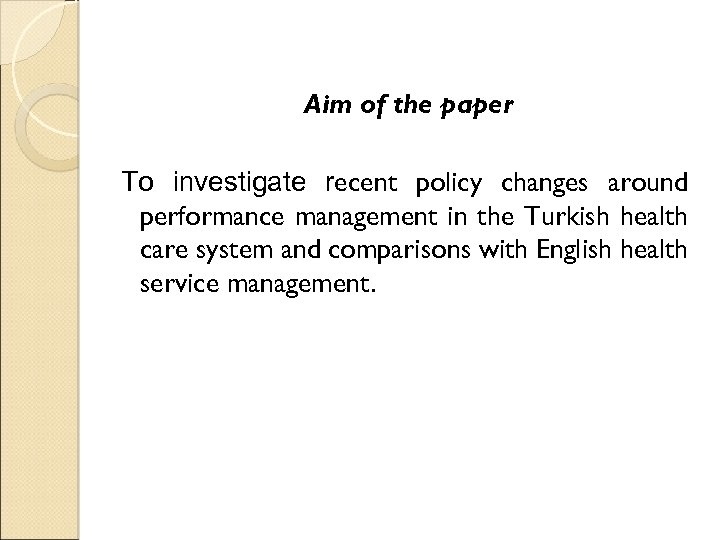 Aim of the paper

To investigate recent policy changes around performance management in the Turkish health care system and comparisons with English health service management.